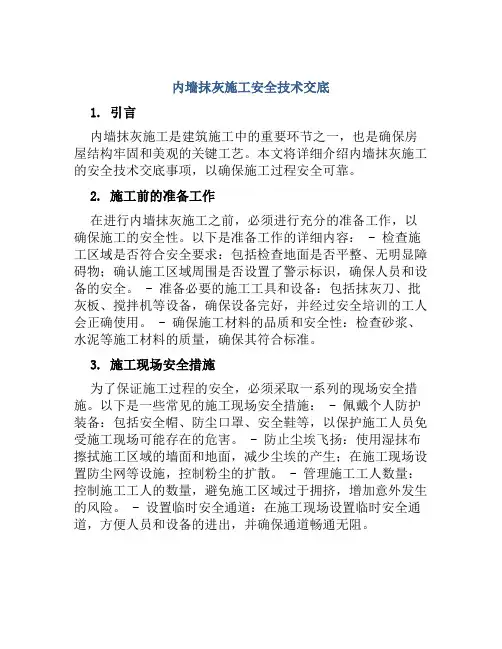 内墙抹灰施工安全技术交底

1. 引言

内墙抹灰施工是建筑施工中的重要环节之一，也是确保房屋结构牢固和美观的关键工艺。本文将详细介绍内墙抹灰施工的安全技术交底事项，以确保施工过程安全可靠。

2. 施工前的准备工作

在进行内墙抹灰施工之前，必须进行充分的准备工作，以确保施工的安全性。以下是准备工作的详细内容： - 检查施工区域是否符合安全要求：包括检查地面是否平整、无明显障碍物；确认施工区域周围是否设置了警示标识，确保人员和设备的安全。 - 准备必要的施工工具和设备：包括抹灰刀、批灰板、搅拌机等设备，确保设备完好，并经过安全培训的工人会正确使用。 - 确保施工材料的品质和安全性：检查砂浆、水泥等施工材料的质量，确保其符合标准。

3. 施工现场安全措施

为了保证施工过程的安全，必须采取一系列的现场安全措施。以下是一些常见的施工现场安全措施： - 佩戴个人防护装备：包括安全帽、防尘口罩、安全鞋等，以保护施工人员免受施工现场可能存在的危害。 - 防止尘埃飞扬：使用湿抹布擦拭施工区域的墙面和地面，减少尘埃的产生；在施工现场设置防尘网等设施，控制粉尘的扩散。 - 管理施工工人数量：控制施工工人的数量，避免施工区域过于拥挤，增加意外发生的风险。 - 设置临时安全通道：在施工现场设置临时安全通道，方便人员和设备的进出，并确保通道畅通无阻。